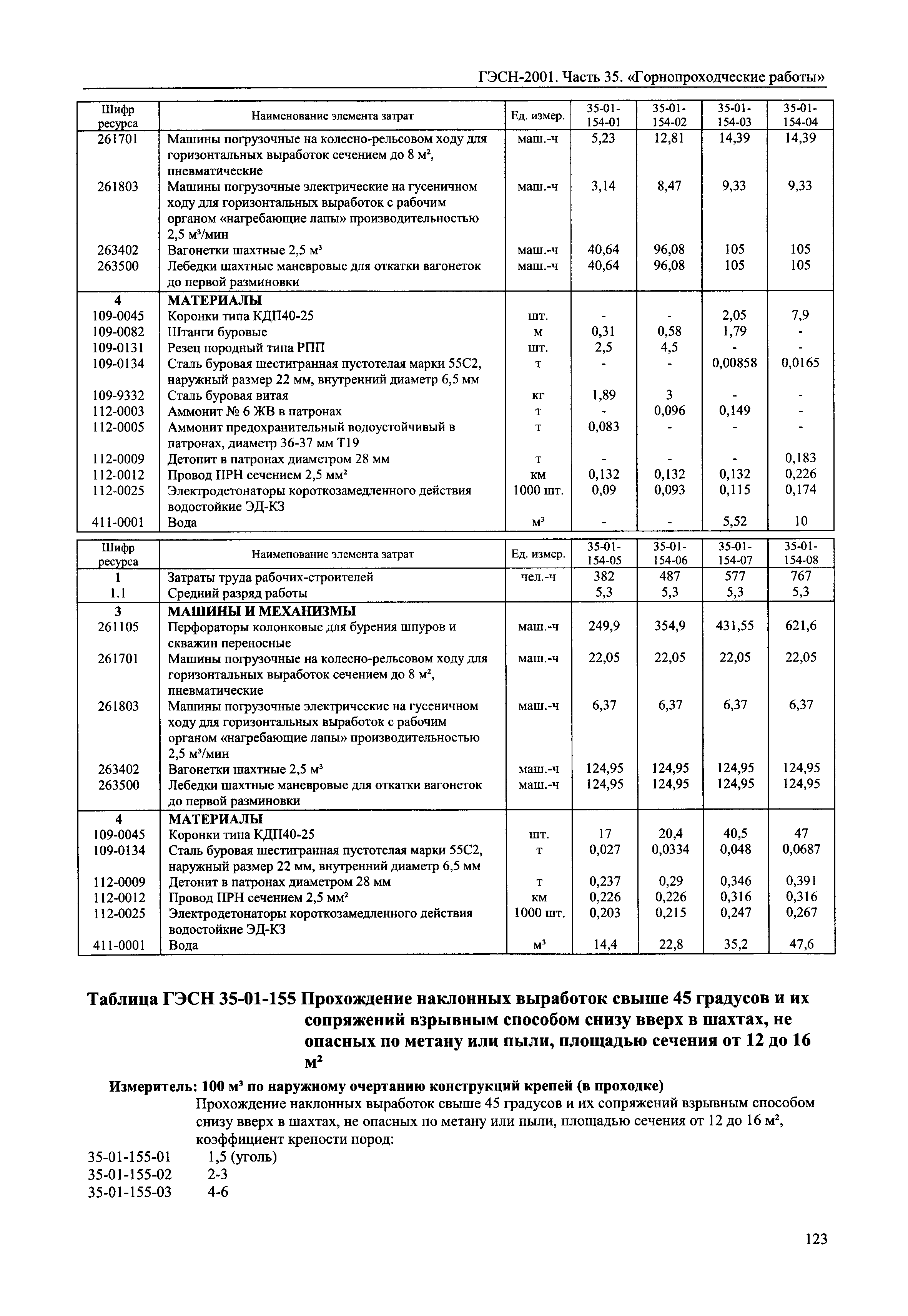 ГЭСН-2001. Часть 35. «Горнопроходческие работы»

| Шифр ресурса | Наименование элемента затрат | Ед. измер. | 35-01-154-01 | 35-01-154-02 | 35-01-154-03 | 35-01-154-04 |
|---|---|---|---|---|---|---|
| 261701 | Машины погрузочные на колесно-рельсовом ходу для горизонтальных выработок сечением до 8 м², пневматические | маш.-ч | 5,23 | 12,81 | 14,39 | 14,39 |
| 261803 | Машины погрузочные электрические на гусеничном ходу для горизонтальных выработок с рабочим органом «нагребающие лапы» производительностью 2,5 м³/мин | маш.-ч | 3,14 | 8,47 | 9,33 | 9,33 |
| 263402 | Вагонетки шахтные 2,5 м³ | маш.-ч | 40,64 | 96,08 | 105 | 105 |
| 263500 | Лебедки шахтные маневровые для откатки вагонеток до первой разминовки | маш.-ч | 40,64 | 96,08 | 105 | 105 |
| 4 | МАТЕРИАЛЫ | | | | | |
| 109-0045 | Коронки типа КДП40-25 | шт. | - | - | 2,05 | 7,9 |
| 109-0082 | Штанги буровые | м | 0,31 | 0,58 | 1,79 | - |
| 109-0131 | Резец породный типа РПП | шт. | 2,5 | 4,5 | - | - |
| 109-0134 | Сталь буровая шестигранная пустотелая марки 55С2, наружный размер 22 мм, внутренний диаметр 6,5 мм | т | - | - | 0,00858 | 0,0165 |
| 109-9332 | Сталь буровая витая | кг | 1,89 | 3 | - | - |
| 112-0003 | Аммонит № 6 ЖВ в патронах | т | - | 0,096 | 0,149 | - |
| 112-0005 | Аммонит предохранительный водоустойчивый в патронах, диаметр 36-37 мм Т19 | т | 0,083 | - | - | - |
| 112-0009 | Детонит в патронах диаметром 28 мм | т | - | - | - | 0,183 |
| 112-0012 | Провод ПРН сечением 2,5 мм² | км | 0,132 | 0,132 | 0,132 | 0,226 |
| 112-0025 | Электродетонаторы короткозамедленного действия водостойкие ЭД-КЗ | 1000 шт. | 0,09 | 0,093 | 0,115 | 0,174 |
| 411-0001 | Вода | м³ | - | - | 5,52 | 10 |

| Шифр ресурса | Наименование элемента затрат | Ед. измер. | 35-01-154-05 | 35-01-154-06 | 35-01-154-07 | 35-01-154-08 |
|---|---|---|---|---|---|---|
| 1 | Затраты труда рабочих-строителей | чел.-ч | 382 | 487 | 577 | 767 |
| 1.1 | Средний разряд работы | | 5,3 | 5,3 | 5,3 | 5,3 |
| 3 | МАШИНЫ И МЕХАНИЗМЫ | | | | | |
| 261105 | Перфораторы колонковые для бурения шпуров и скважин переносные | маш.-ч | 249,9 | 354,9 | 431,55 | 621,6 |
| 261701 | Машины погрузочные на колесно-рельсовом ходу для горизонтальных выработок сечением до 8 м², пневматические | маш.-ч | 22,05 | 22,05 | 22,05 | 22,05 |
| 261803 | Машины погрузочные электрические на гусеничном ходу для горизонтальных выработок с рабочим органом «нагребающие лапы» производительностью 2,5 м³/мин | маш.-ч | 6,37 | 6,37 | 6,37 | 6,37 |
| 263402 | Вагонетки шахтные 2,5 м³ | маш.-ч | 124,95 | 124,95 | 124,95 | 124,95 |
| 263500 | Лебедки шахтные маневровые для откатки вагонеток до первой разминовки | маш.-ч | 124,95 | 124,95 | 124,95 | 124,95 |
| 4 | МАТЕРИАЛЫ | | | | | |
| 109-0045 | Коронки типа КДП40-25 | шт. | 17 | 20,4 | 40,5 | 47 |
| 109-0134 | Сталь буровая шестигранная пустотелая марки 55С2, наружный размер 22 мм, внутренний диаметр 6,5 мм | т | 0,027 | 0,0334 | 0,048 | 0,0687 |
| 112-0009 | Детонит в патронах диаметром 28 мм | т | 0,237 | 0,29 | 0,346 | 0,391 |
| 112-0012 | Провод ПРН сечением 2,5 мм² | км | 0,226 | 0,226 | 0,316 | 0,316 |
| 112-0025 | Электродетонаторы короткозамедленного действия водостойкие ЭД-КЗ | 1000 шт. | 0,203 | 0,215 | 0,247 | 0,267 |
| 411-0001 | Вода | м³ | 14,4 | 22,8 | 35,2 | 47,6 |

Таблица ГЭСН 35-01-155 Прохождение наклонных выработок свыше 45 градусов и их сопряжений взрывным способом снизу вверх в шахтах, не опасных по метану или пыли, площадью сечения от 12 до 16 м²

Измеритель: 100 м³ по наружному очертанию конструкций крепей (в проходке)

Прохождение наклонных выработок свыше 45 градусов и их сопряжений взрывным способом снизу вверх в шахтах, не опасных по метану или пыли, площадью сечения от 12 до 16 м², коэффициент крепости пород:

35-01-155-01 1,5 (уголь)
35-01-155-02 2-3
35-01-155-03 4-6

123